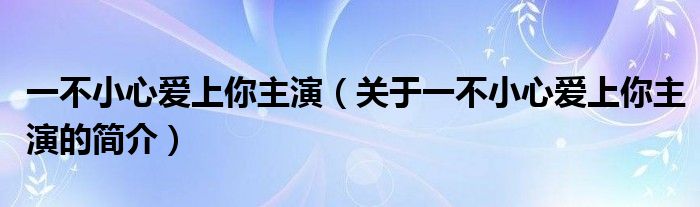 一不小心爱上你主演（关于一不小心爱上你主演的简介）